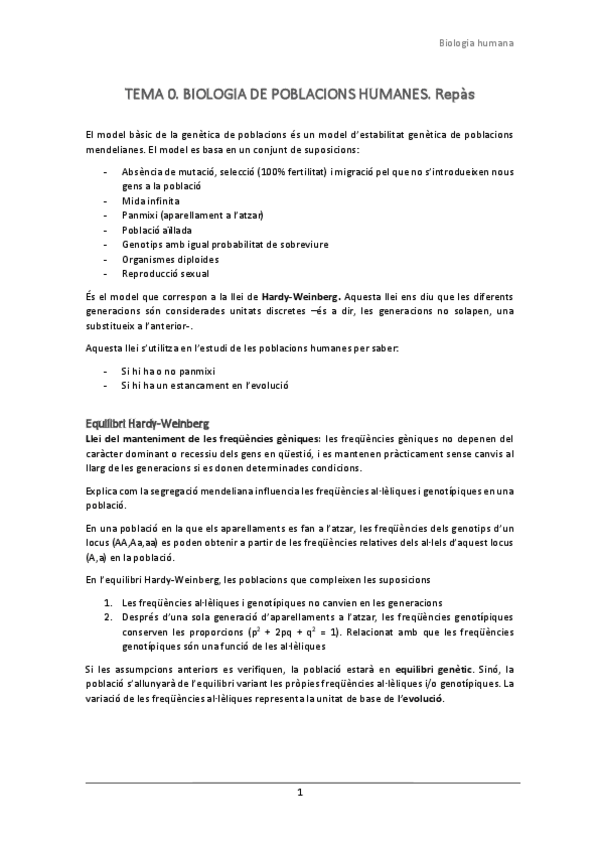 Biologia humana

TEMA 0. BIOLOGIA DE POBLACIONS HUMANES. Repàs

El model bàsic de la genètica de poblacions és un model d'estabilitat genètica de poblacions mendelianes. El model es basa en un conjunt de suposicions:

- Absència de mutació, selecció (100% fertilitat) i migració pel que no s'introdueixen nous gens a la població
- Mida infinita
- Panmixi (aparellament a l'atzar)
- Població aïllada
- Genotips amb igual probabilitat de sobreviure
- Organismes diploides
- Reproducció sexual

És el model que correspon a la llei de Hardy-Weinberg. Aquesta llei ens diu que les diferents generacions són considerades unitats discretes –és a dir, les generacions no solapen, una substitueix a l'anterior-.

Aquesta llei s'utilitza en l'estudi de les poblacions humanes per saber:

- Si hi ha o no panmixi
- Si hi ha un estancament en l'evolució

Equilibri Hardy-Weinberg
Llei del manteniment de les freqüències gèniques: les freqüències gèniques no depenen del caràcter dominant o recessiu dels gens en qüestió, i es mantenen pràcticament sense canvis al llarg de les generacions si es donen determinades condicions.

Explica com la segregació mendeliana influencia les freqüències al·lèliques i genotípiques en una població.

En una població en la que els aparellaments es fan a l'atzar, les freqüències dels genotips d'un locus (AA,Aa,aa) es poden obtenir a partir de les freqüències relatives dels al·lels d'aquest locus (A,a) en la població.

En l'equilibri Hardy-Weinberg, les poblacions que compleixen les suposicions

1. Les freqüències al·lèliques i genotípiques no canvien en les generacions
2. Després d'una sola generació d'aparellaments a l'atzar, les freqüències genotípiques conserven les proporcions ($p^2 + 2pq + q^2 = 1$). Relacionat amb que les freqüències genotípiques són una funció de les al·lèliques

Si les assumpcions anteriors es verifiquen, la població estarà en equilibri genètic. Sinó, la població s'allunyarà de l'equilibri variant les pròpies freqüències al·lèliques i/o genotípiques. La variació de les freqüències al·lèliques representa la unitat de base de l'evolució.

1